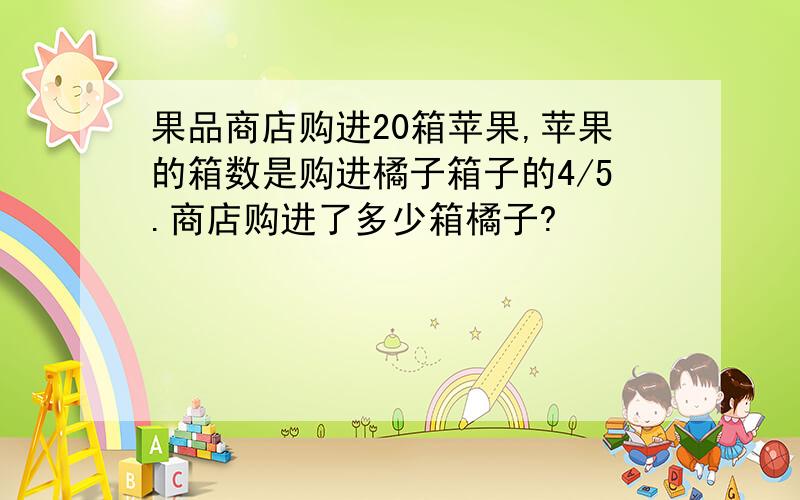 果品商店购进20箱苹果,苹果的箱数是购进橘子箱子的4/5.商店购进了多少箱橘子?

A

B C